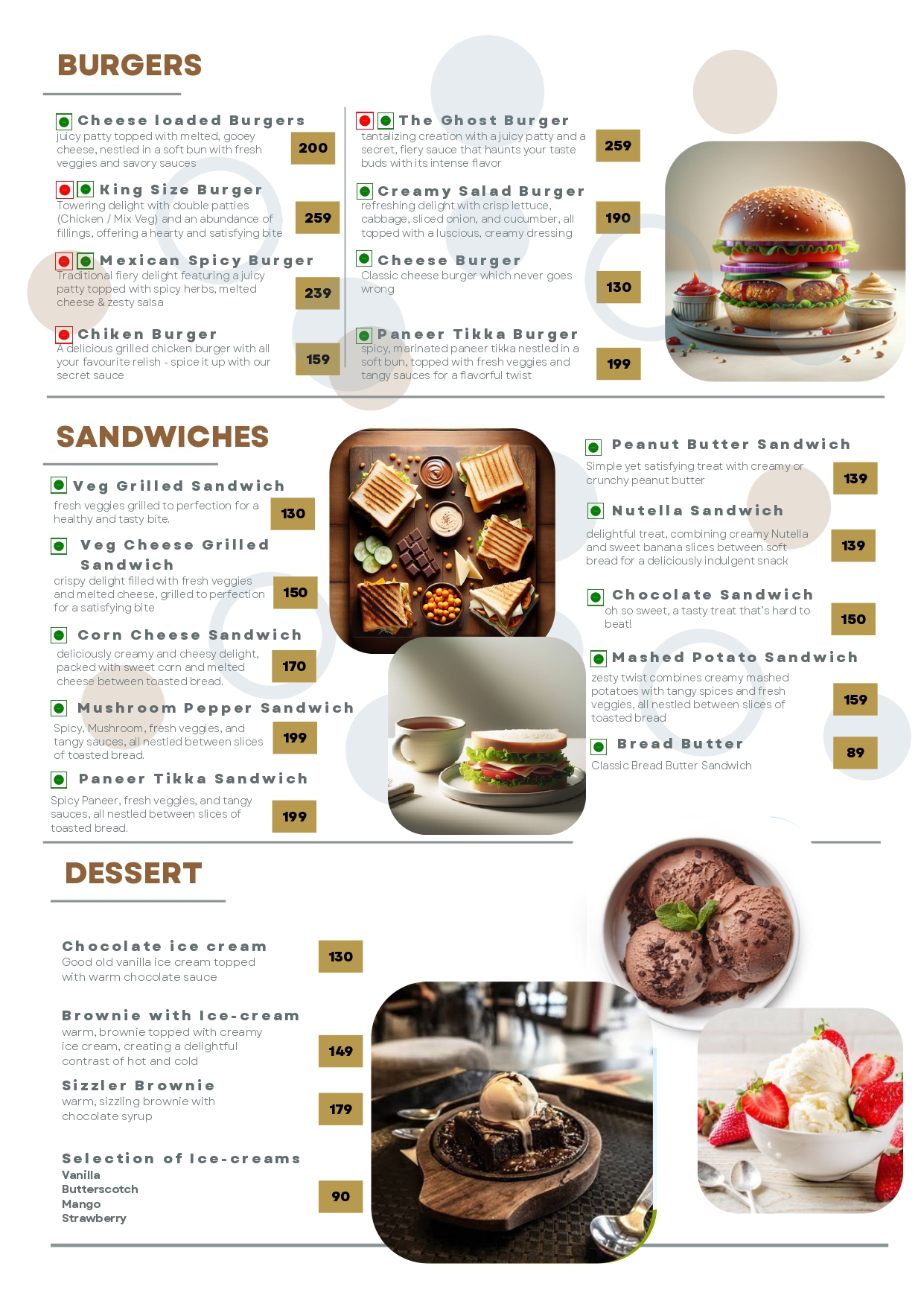 BURGERS

Cheese loaded Burgers
juicy patty topped with melted, gooey cheese, nestled in a soft bun with fresh veggies and savory sauces
200

King Size Burger
Towering delight with double patties (Chicken / Mix Veg) and an abundance of fillings, offering a hearty and satisfying bite
259

Mexican Spicy Burger
Traditional fiery delight featuring a juicy patty topped with spicy herbs, melted cheese & zesty salsa
239

Chiken Burger
A delicious grilled chicken burger with all your favourite relish - spice it up with our secret sauce
159

The Ghost Burger
tantalizing creation with a juicy patty and a secret, fiery sauce that haunts your taste buds with its intense flavor
259

Creamy Salad Burger
refreshing delight with crisp lettuce, cabbage, sliced onion, and cucumber, all topped with a luscious, creamy dressing
190

Cheese Burger
Classic cheese burger which never goes wrong
130

Paneer Tikka Burger
spicy, marinated paneer tikka nestled in a soft bun, topped with fresh veggies and tangy sauces for a flavorful twist
199

SANDWICHES

Veg Grilled Sandwich
fresh veggies grilled to perfection for a healthy and tasty bite.
130

Veg Cheese Grilled Sandwich
crispy delight filled with fresh veggies and melted cheese, grilled to perfection for a satisfying bite
150

Corn Cheese Sandwich
deliciously creamy and cheesy delight, packed with sweet corn and melted cheese between toasted bread.
170

Mushroom Pepper Sandwich
Spicy, Mushroom, fresh veggies, and tangy sauces, all nestled between slices of toasted bread.
199

Paneer Tikka Sandwich
Spicy Paneer, fresh veggies, and tangy sauces, all nestled between slices of toasted bread.
199

Peanut Butter Sandwich
Simple yet satisfying treat with creamy or crunchy peanut butter
139

Nutella Sandwich
delightful treat, combining creamy Nutella and sweet banana slices between soft bread for a deliciously indulgent snack
139

Chocolate Sandwich
oh so sweet, a tasty treat that's hard to beat!
150

Mashed Potato Sandwich
zesty twist combines creamy mashed potatoes with tangy spices and fresh veggies, all nestled between slices of toasted bread
159

Bread Butter
Classic Bread Butter Sandwich
89

DESSERT

Chocolate ice cream
Good old vanilla ice cream topped with warm chocolate sauce
130

Brownie with Ice-cream
warm, brownie topped with creamy ice cream, creating a delightful contrast of hot and cold
149

Sizzler Brownie
warm, sizzling brownie with chocolate syrup
179

Selection of Ice-creams
Vanilla
Butterscotch
Mango
Strawberry
90